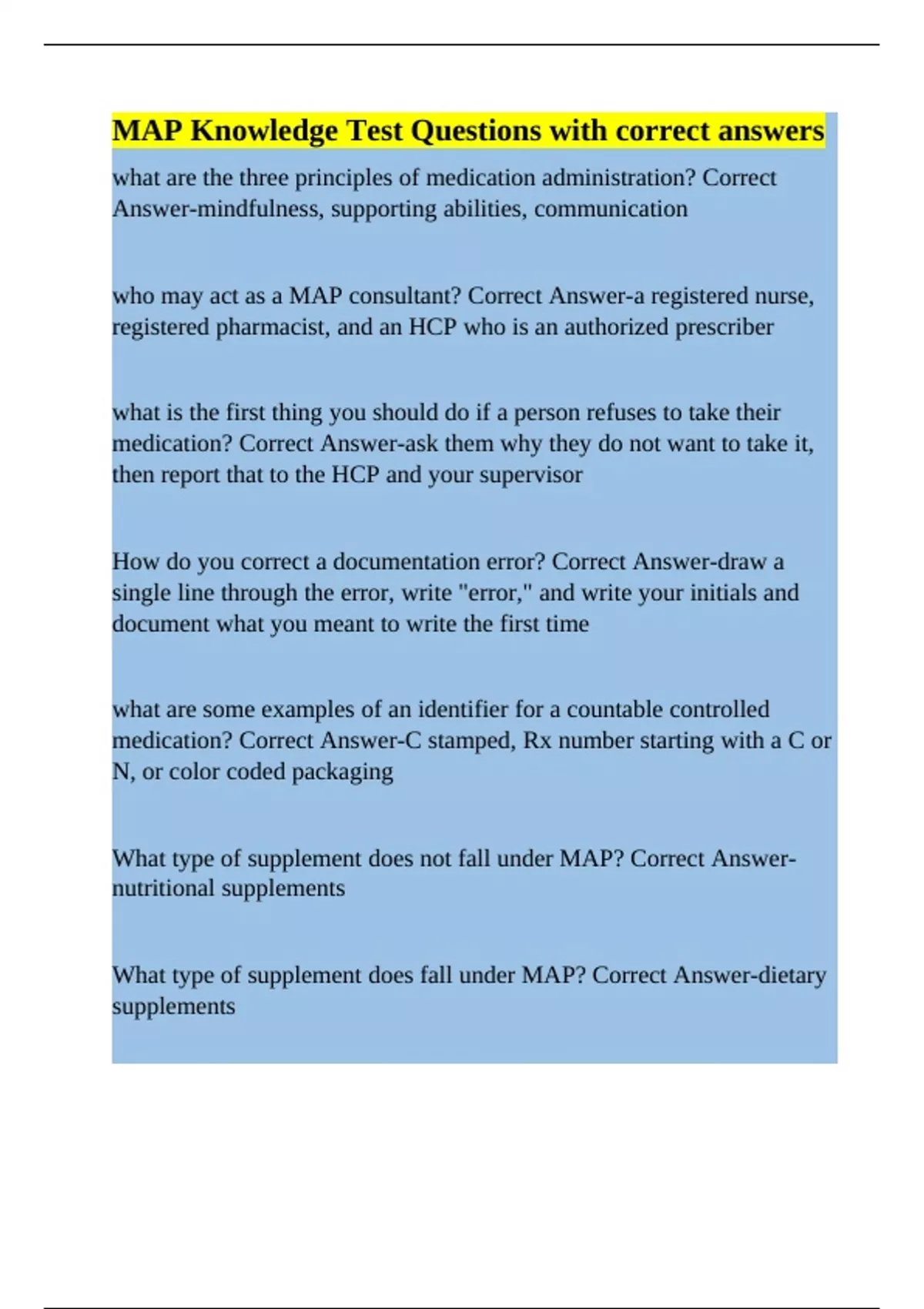 MAP Knowledge Test Questions with correct answers

what are the three principles of medication administration? Correct Answer-mindfulness, supporting abilities, communication

who may act as a MAP consultant? Correct Answer-a registered nurse, registered pharmacist, and an HCP who is an authorized prescriber

what is the first thing you should do if a person refuses to take their medication? Correct Answer-ask them why they do not want to take it, then report that to the HCP and your supervisor

How do you correct a documentation error? Correct Answer-draw a single line through the error, write "error," and write your initials and document what you meant to write the first time

what are some examples of an identifier for a countable controlled medication? Correct Answer-C stamped, Rx number starting with a C or N, or color coded packaging

What type of supplement does not fall under MAP? Correct Answer-nutritional supplements

What type of supplement does fall under MAP? Correct Answer-dietary supplements